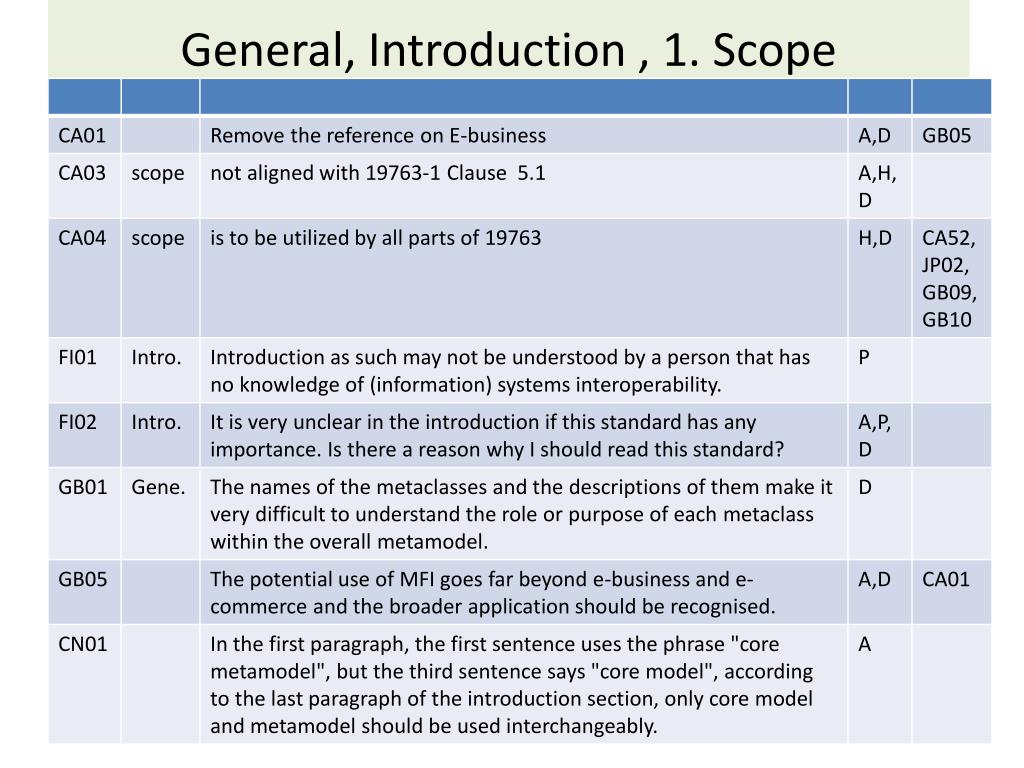 General, Introduction , 1. Scope

| | | | | |
|---|---|---|---|---|
| CA01 | | Remove the reference on E-business | A,D | GB05 |
| CA03 | scope | not aligned with 19763-1 Clause 5.1 | A,H,D | |
| CA04 | scope | is to be utilized by all parts of 19763 | H,D | CA52, JP02, GB09, GB10 |
| FI01 | Intro. | Introduction as such may not be understood by a person that has no knowledge of (information) systems interoperability. | P | |
| FI02 | Intro. | It is very unclear in the introduction if this standard has any importance. Is there a reason why I should read this standard? | A,P,D | |
| GB01 | Gene. | The names of the metaclasses and the descriptions of them make it very difficult to understand the role or purpose of each metaclass within the overall metamodel. | D | |
| GB05 | | The potential use of MFI goes far beyond e-business and e-commerce and the broader application should be recognised. | A,D | CA01 |
| CN01 | | In the first paragraph, the first sentence uses the phrase "core metamodel", but the third sentence says "core model", according to the last paragraph of the introduction section, only core model and metamodel should be used interchangeably. | A | |